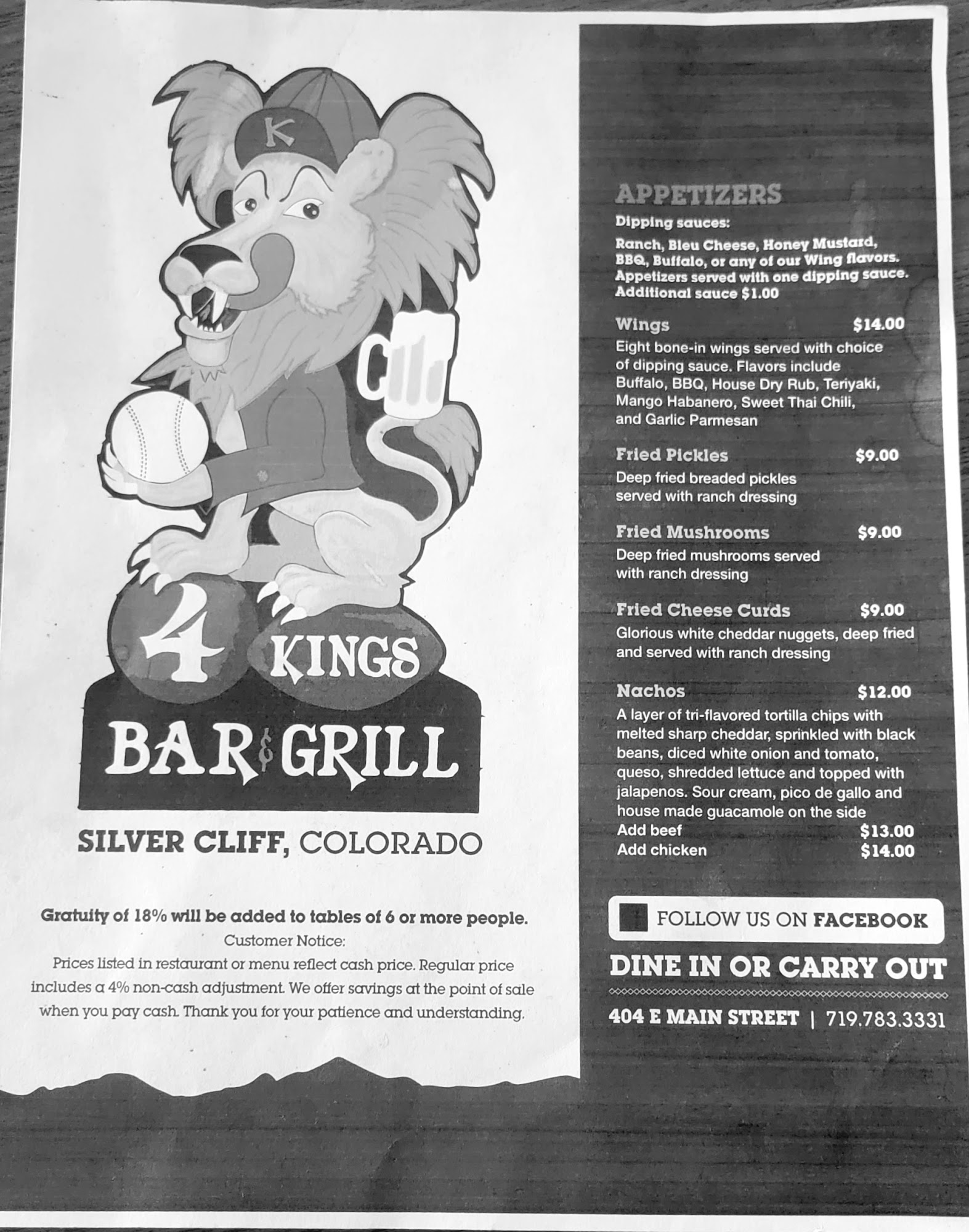 K

4 KINGS

BAR & GRILL

SILVER CLIFF, COLORADO

Gratuity of 18% will be added to tables of 6 or more people.
Customer Notice:
Prices listed in restaurant or menu reflect cash price. Regular price includes a 4% non-cash adjustment. We offer savings at the point of sale when you pay cash. Thank you for your patience and understanding.

APPETIZERS

Dipping sauces:
Ranch, Bleu Cheese, Honey Mustard, BBQ, Buffalo, or any of our Wing flavors. Appetizers served with one dipping sauce. Additional sauce $1.00

Wings $14.00
Eight bone-in wings served with choice of dipping sauce. Flavors include Buffalo, BBQ, House Dry Rub, Teriyaki, Mango Habanero, Sweet Thai Chili, and Garlic Parmesan

Fried Pickles $9.00
Deep fried breaded pickles served with ranch dressing

Fried Mushrooms $9.00
Deep fried mushrooms served with ranch dressing

Fried Cheese Curds $9.00
Glorious white cheddar nuggets, deep fried and served with ranch dressing

Nachos $12.00
A layer of tri-flavored tortilla chips with melted sharp cheddar, sprinkled with black beans, diced white onion and tomato, queso, shredded lettuce and topped with jalapenos. Sour cream, pico de gallo and house made guacamole on the side
Add beef $13.00
Add chicken $14.00

FOLLOW US ON FACEBOOK

DINE IN OR CARRY OUT

404 E MAIN STREET | 719.783.3331